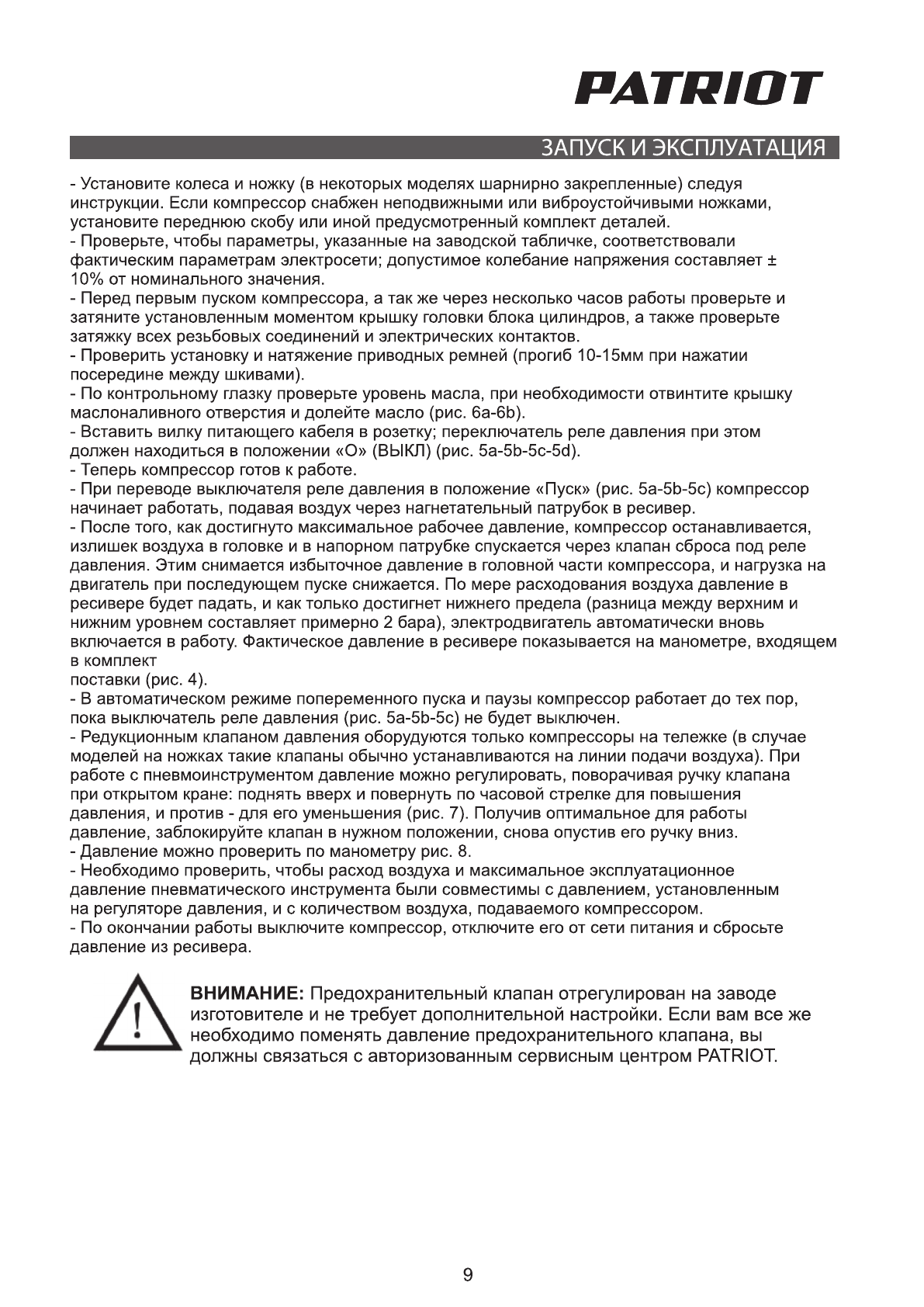 PATRIOT

ЗАПУСК И ЭКСПЛУАТАЦИЯ

- Установите колеса и ножку (в некоторых моделях шарнирно закрепленные) следуя инструкции. Если компрессор снабжен неподвижными или виброустойчивыми ножками, установите переднюю скобу или иной предусмотренный комплект деталей.
- Проверьте, чтобы параметры, указанные на заводской табличке, соответствовали фактическим параметрам электросети; допустимое колебание напряжения составляет ± 10% от номинального значения.
- Перед первым пуском компрессора, а так же через несколько часов работы проверьте и затяните установленным моментом крышку головки блока цилиндров, а также проверьте затяжку всех резьбовых соединений и электрических контактов.
- Проверить установку и натяжение приводных ремней (прогиб 10-15мм при нажатии посередине между шкивами).
- По контрольному глазку проверьте уровень масла, при необходимости отвинтите крышку маслоналивного отверстия и долейте масло (рис. 6a-6b).
- Вставить вилку питающего кабеля в розетку; переключатель реле давления при этом должен находиться в положении «О» (ВЫКЛ) (рис. 5a-5b-5c-5d).
- Теперь компрессор готов к работе.
- При переводе выключателя реле давления в положение «Пуск» (рис. 5a-5b-5c) компрессор начинает работать, подавая воздух через нагнетательный патрубок в ресивер.
- После того, как достигнуто максимальное рабочее давление, компрессор останавливается, излишек воздуха в головке и в напорном патрубке спускается через клапан сброса под реле давления. Этим снимается избыточное давление в головной части компрессора, и нагрузка на двигатель при последующем пуске снижается. По мере расходования воздуха давление в ресивере будет падать, и как только достигнет нижнего предела (разница между верхним и нижним уровнем составляет примерно 2 бара), электродвигатель автоматически вновь включается в работу. Фактическое давление в ресивере показывается на манометре, входящем в комплект
поставки (рис. 4).
- В автоматическом режиме попеременного пуска и паузы компрессор работает до тех пор, пока выключатель реле давления (рис. 5a-5b-5c) не будет выключен.
- Редукционным клапаном давления оборудуются только компрессоры на тележке (в случае моделей на ножках такие клапаны обычно устанавливаются на линии подачи воздуха). При работе с пневмоинструментом давление можно регулировать, поворачивая ручку клапана при открытом кране: поднять вверх и повернуть по часовой стрелке для повышения давления, и против - для его уменьшения (рис. 7). Получив оптимальное для работы давление, заблокируйте клапан в нужном положении, снова опустив его ручку вниз.
- Давление можно проверить по манометру рис. 8.
- Необходимо проверить, чтобы расход воздуха и максимальное эксплуатационное давление пневматического инструмента были совместимы с давлением, установленным на регуляторе давления, и с количеством воздуха, подаваемого компрессором.
- По окончании работы выключите компрессор, отключите его от сети питания и сбросьте давление из ресивера.

ВНИМАНИЕ: Предохранительный клапан отрегулирован на заводе изготовителе и не требует дополнительной настройки. Если вам все же необходимо поменять давление предохранительного клапана, вы должны связаться с авторизованным сервисным центром PATRIOT.

9